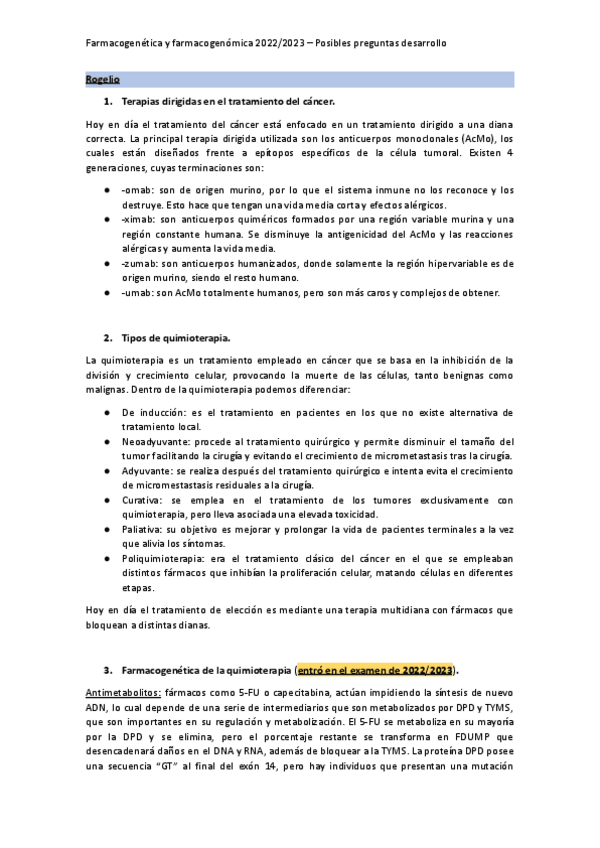 Farmacogenética y farmacogenómica 2022/2023 – Posibles preguntas desarrollo

Rogelio

1. Terapias dirigidas en el tratamiento del cáncer.

Hoy en día el tratamiento del cáncer está enfocado en un tratamiento dirigido a una diana correcta. La principal terapia dirigida utilizada son los anticuerpos monoclonales (AcMo), los cuales están diseñados frente a epítopos específicos de la célula tumoral. Existen 4 generaciones, cuyas terminaciones son:

● -omab: son de origen murino, por lo que el sistema inmune no los reconoce y los destruye. Esto hace que tengan una vida media corta y efectos alérgicos.
● -ximab: son anticuerpos quiméricos formados por una región variable murina y una región constante humana. Se disminuye la antigenicidad del AcMo y las reacciones alérgicas y aumenta la vida media.
● -zumab: son anticuerpos humanizados, donde solamente la región hipervariable es de origen murino, siendo el resto humano.
● -umab: son AcMo totalmente humanos, pero son más caros y complejos de obtener.

2. Tipos de quimioterapia.

La quimioterapia es un tratamiento empleado en cáncer que se basa en la inhibición de la división y crecimiento celular, provocando la muerte de las células, tanto benignas como malignas. Dentro de la quimioterapia podemos diferenciar:

● De inducción: es el tratamiento en pacientes en los que no existe alternativa de tratamiento local.
● Neoadyuvante: procede al tratamiento quirúrgico y permite disminuir el tamaño del tumor facilitando la cirugía y evitando el crecimiento de micrometastasis tras la cirugía.
● Adyuvante: se realiza después del tratamiento quirúrgico e intenta evita el crecimiento de micromestastasis residuales a la cirugía.
● Curativa: se emplea en el tratamiento de los tumores exclusivamente con quimioterapia, pero lleva asociada una elevada toxicidad.
● Paliativa: su objetivo es mejorar y prolongar la vida de pacientes terminales a la vez que alivia los síntomas.
● Poliquimioterapia: era el tratamiento clásico del cáncer en el que se empleaban distintos fármacos que inhibían la proliferación celular, matando células en diferentes etapas.

Hoy en día el tratamiento de elección es mediante una terapia multidiana con fármacos que bloquean a distintas dianas.

3. Farmacogenética de la quimioterapia (entró en el examen de 2022/2023).

Antimetabolitos: fármacos como 5-FU o capecitabina, actúan impidiendo la síntesis de nuevo ADN, lo cual depende de una serie de intermediarios que son metabolizados por DPD y TYMS, que son importantes en su regulación y metabolización. El 5-FU se metaboliza en su mayoría por la DPD y se elimina, pero el porcentaje restante se transforma en FDUMP que desencadenará daños en el DNA y RNA, además de bloquear a la TYMS. La proteína DPD posee una secuencia "GT" al final del exón 14, pero hay individuos que presentan una mutación